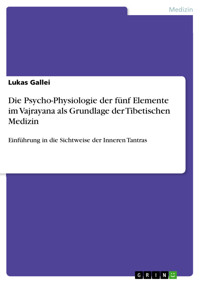 Medizin

Lukas Gallei

Die Psycho-Physiologie der fünf Elemente im Vajrayana als Grundlage der Tibetischen Medizin

Einführung in die Sichtweise der Inneren Tantras

GRIN